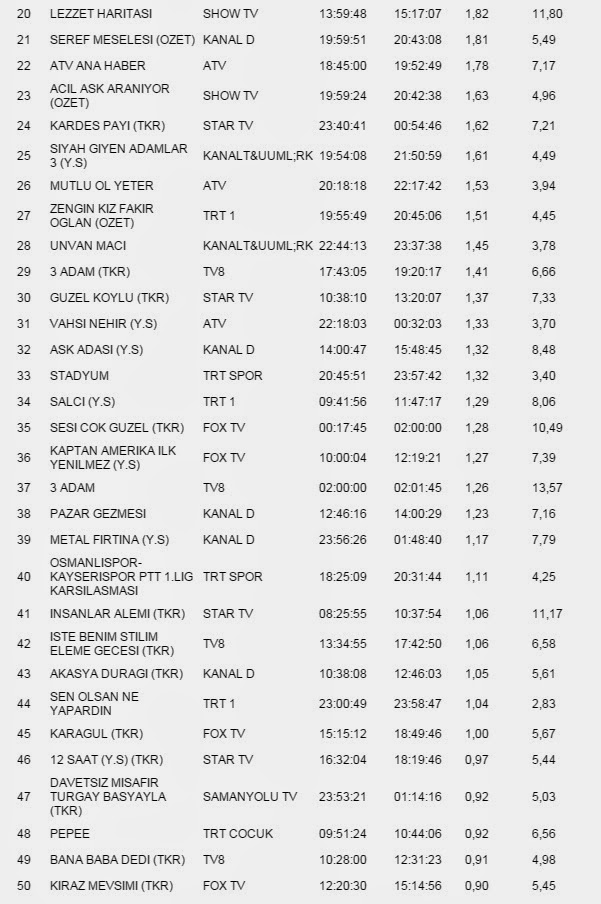 | 20 | LEZZET HARITASI | SHOW TV | 13:59:48 | 15:17:07 | 1,82 | 11,80 |
|---|---|---|---|---|---|---|
| 21 | SEREF MESELESI (OZET) | KANAL D | 19:59:51 | 20:43:08 | 1,81 | 5,49 |
| 22 | ATV ANA HABER | ATV | 18:45:00 | 19:52:49 | 1,78 | 7,17 |
| 23 | ACIL ASK ARANIYOR (OZET) | SHOW TV | 19:59:24 | 20:42:38 | 1,63 | 4,96 |
| 24 | KARDES PAYI (TKR) | STAR TV | 23:40:41 | 00:54:46 | 1,62 | 7,21 |
| 25 | SIYAH GIYEN ADAMLAR 3 (Y.S) | KANALT&UUML;RK | 19:54:08 | 21:50:59 | 1,61 | 4,49 |
| 26 | MUTLU OL YETER | ATV | 20:18:18 | 22:17:42 | 1,53 | 3,94 |
| 27 | ZENGIN KIZ FAKIR OGLAN (OZET) | TRT 1 | 19:55:49 | 20:45:06 | 1,51 | 4,45 |
| 28 | UNVAN MACI | KANALT&UUML;RK | 22:44:13 | 23:37:38 | 1,45 | 3,78 |
| 29 | 3 ADAM (TKR) | TV8 | 17:43:05 | 19:20:17 | 1,41 | 6,66 |
| 30 | GUZEL KOYLU (TKR) | STAR TV | 10:38:10 | 13:20:07 | 1,37 | 7,33 |
| 31 | VAHSI NEHIR (Y.S) | ATV | 22:18:03 | 00:32:03 | 1,33 | 3,70 |
| 32 | ASK ADASI (Y.S) | KANAL D | 14:00:47 | 15:48:45 | 1,32 | 8,48 |
| 33 | STADYUM | TRT SPOR | 20:45:51 | 23:57:42 | 1,32 | 3,40 |
| 34 | SALCI (Y.S) | TRT 1 | 09:41:56 | 11:47:17 | 1,29 | 8,06 |
| 35 | SESI COK GUZEL (TKR) | FOX TV | 00:17:45 | 02:00:00 | 1,28 | 10,49 |
| 36 | KAPTAN AMERIKA ILK YENILMEZ (Y.S) | FOX TV | 10:00:04 | 12:19:21 | 1,27 | 7,39 |
| 37 | 3 ADAM | TV8 | 02:00:00 | 02:01:45 | 1,26 | 13,57 |
| 38 | PAZAR GEZMESI | KANAL D | 12:46:16 | 14:00:29 | 1,23 | 7,16 |
| 39 | METAL FIRTINA (Y.S) | KANAL D | 23:56:26 | 01:48:40 | 1,17 | 7,79 |
| 40 | OSMANLISPOR-KAYSERISPOR PTT 1.LIG KARSILASMASI | TRT SPOR | 18:25:09 | 20:31:44 | 1,11 | 4,25 |
| 41 | INSANLAR ALEMI (TKR) | STAR TV | 08:25:55 | 10:37:54 | 1,06 | 11,17 |
| 42 | ISTE BENIM STILIM ELEME GECESI (TKR) | TV8 | 13:34:55 | 17:42:50 | 1,06 | 6,58 |
| 43 | AKASYA DURAGI (TKR) | KANAL D | 10:38:08 | 12:46:03 | 1,05 | 5,61 |
| 44 | SEN OLSAN NE YAPARDIN | TRT 1 | 23:00:49 | 23:58:47 | 1,04 | 2,83 |
| 45 | KARAGUL (TKR) | FOX TV | 15:15:12 | 18:49:46 | 1,00 | 5,67 |
| 46 | 12 SAAT (Y.S) (TKR) | STAR TV | 16:32:04 | 18:19:46 | 0,97 | 5,44 |
| 47 | DAVETSIZ MISAFIR TURGAY BASYAYLA (TKR) | SAMANYOLU TV | 23:53:21 | 01:14:16 | 0,92 | 5,03 |
| 48 | PEPEE | TRT COCUK | 09:51:24 | 10:44:06 | 0,92 | 6,56 |
| 49 | BANA BABA DEDI (TKR) | TV8 | 10:28:00 | 12:31:23 | 0,91 | 4,98 |
| 50 | KIRAZ MEVSIMI (TKR) | FOX TV | 12:20:30 | 15:14:56 | 0,90 | 5,45 |